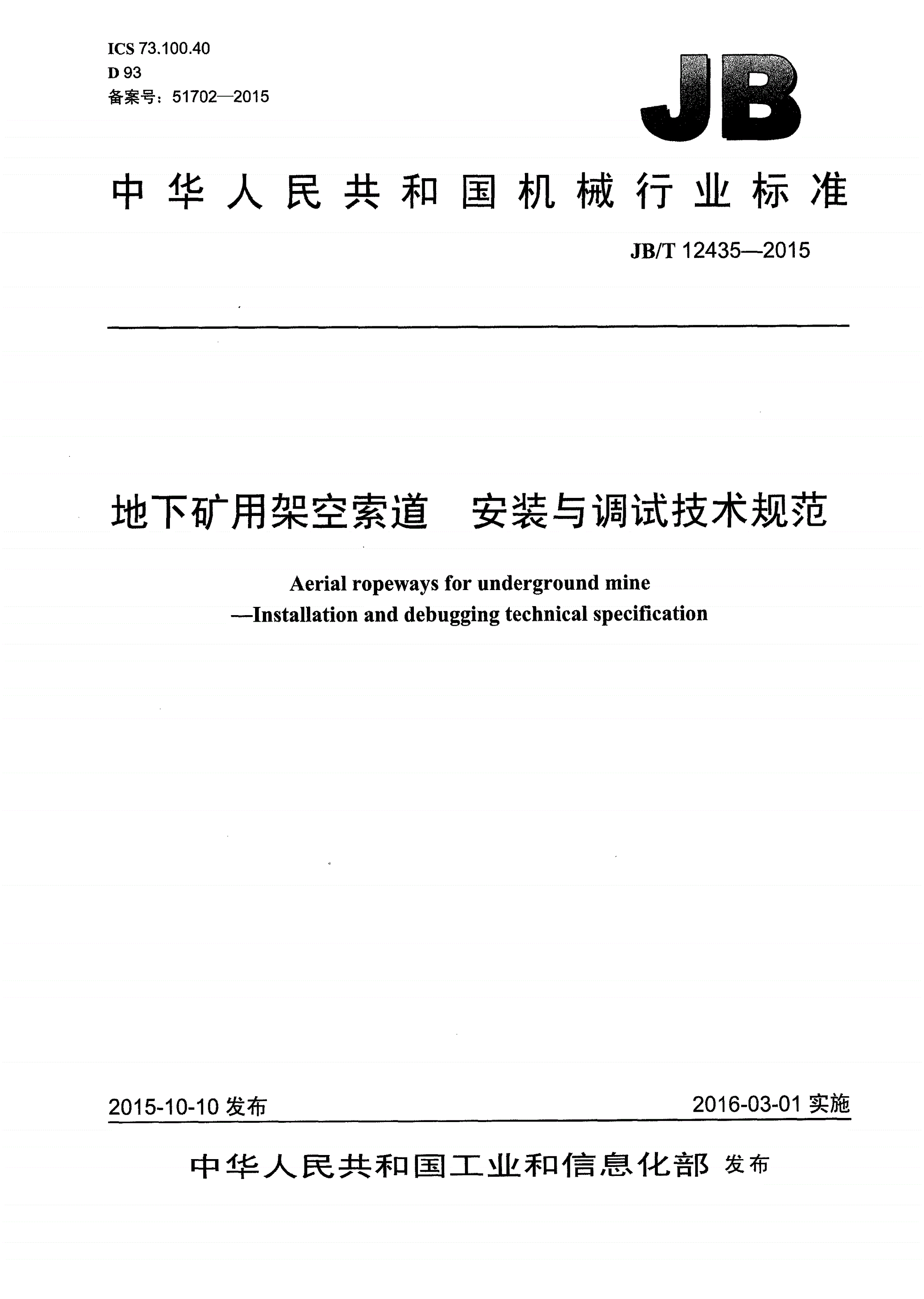 ICS 73.100.40
D 93
备案号：51702—2015

JB

中华人民共和国机械行业标准

JB/T 12435—2015

地下矿用架空索道　安装与调试技术规范

Aerial ropeways for underground mine
—Installation and debugging technical specification

2015-10-10 发布

2016-03-01 实施

中华人民共和国工业和信息化部 发布